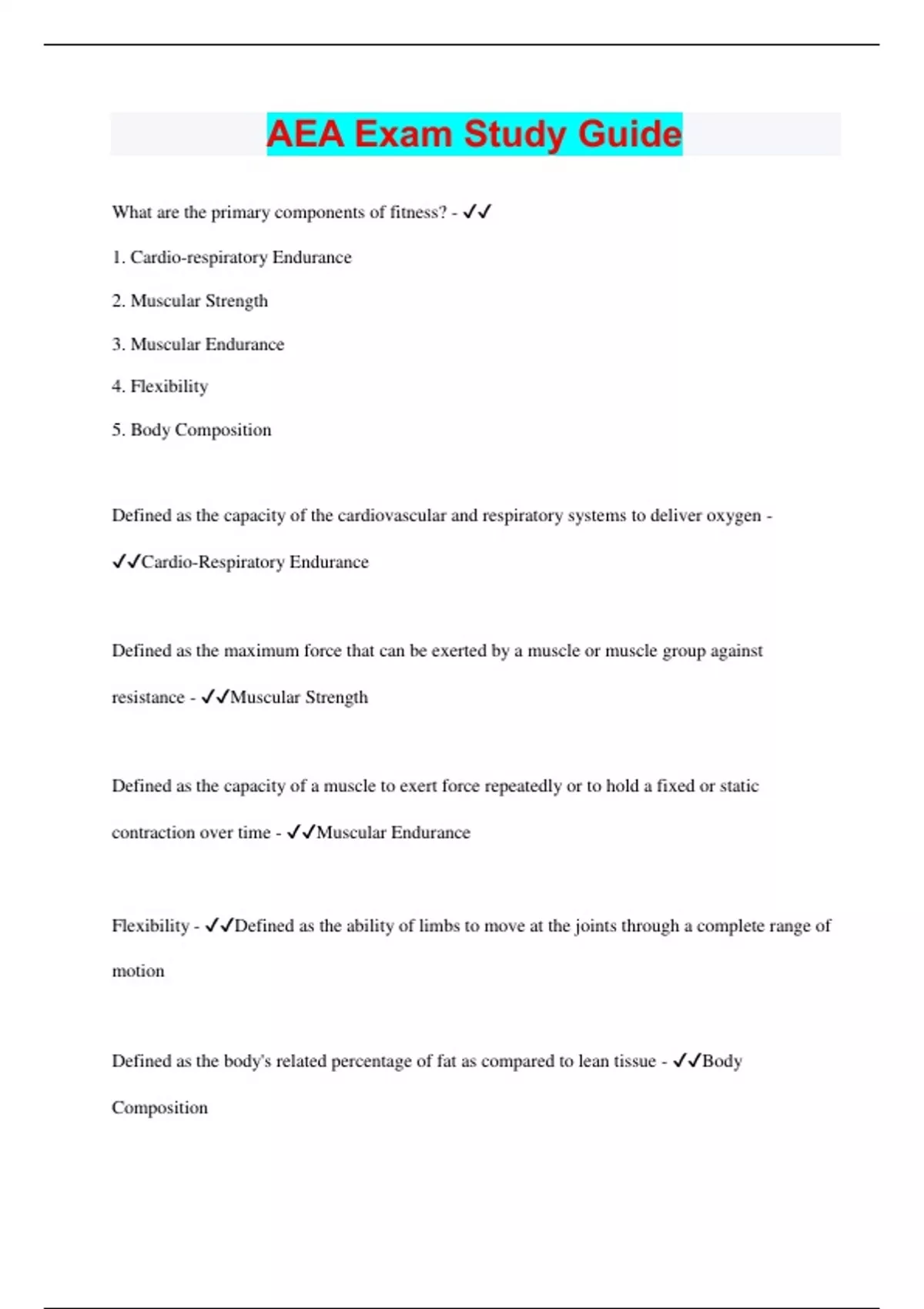 AEA Exam Study Guide

What are the primary components of fitness? - ✓✓

1. Cardio-respiratory Endurance

2. Muscular Strength

3. Muscular Endurance

4. Flexibility

5. Body Composition

Defined as the capacity of the cardiovascular and respiratory systems to deliver oxygen - ✓✓Cardio-Respiratory Endurance

Defined as the maximum force that can be exerted by a muscle or muscle group against resistance - ✓✓Muscular Strength

Defined as the capacity of a muscle to exert force repeatedly or to hold a fixed or static contraction over time - ✓✓Muscular Endurance

Flexibility - ✓✓Defined as the ability of limbs to move at the joints through a complete range of motion

Defined as the body's related percentage of fat as compared to lean tissue - ✓✓Body Composition